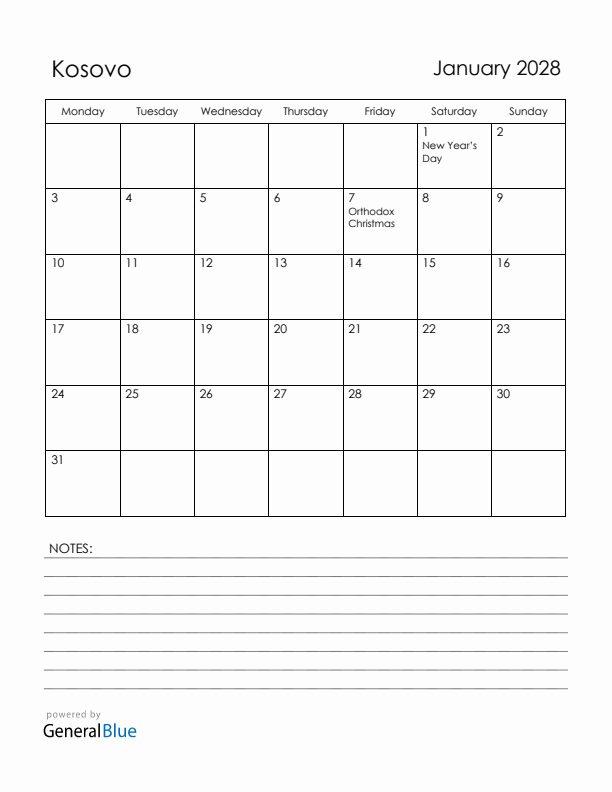 Kosovo

January 2028

| Monday | Tuesday | Wednesday | Thursday | Friday | Saturday | Sunday |
|---|---|---|---|---|---|---|
| | | | | | 1 New Year's Day | 2 |
| 3 | 4 | 5 | 6 | 7 Orthodox Christmas | 8 | 9 |
| 10 | 11 | 12 | 13 | 14 | 15 | 16 |
| 17 | 18 | 19 | 20 | 21 | 22 | 23 |
| 24 | 25 | 26 | 27 | 28 | 29 | 30 |
| 31 | | | | | | |

NOTES:

powered by
GeneralBlue